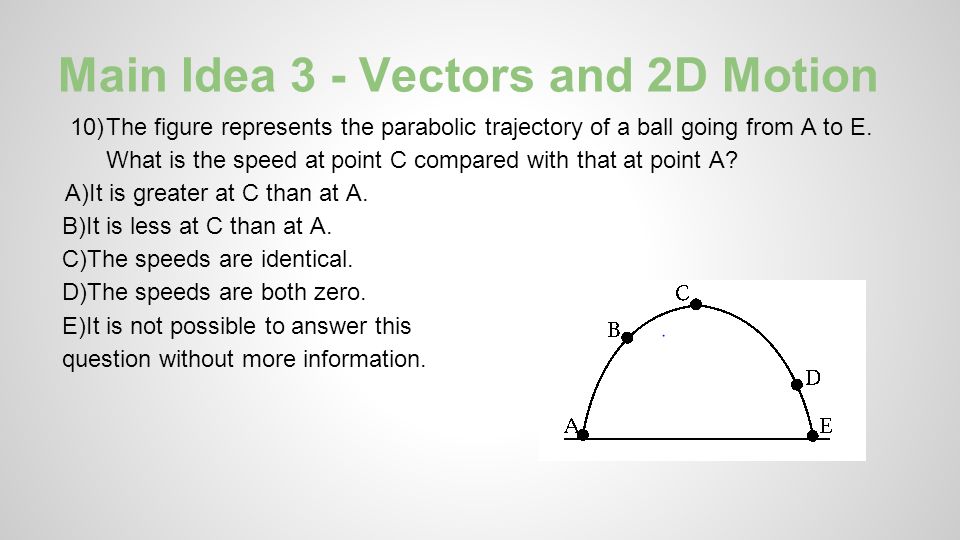 Main Idea 3 - Vectors and 2D Motion

10)The figure represents the parabolic trajectory of a ball going from A to E. What is the speed at point C compared with that at point A?

A)It is greater at C than at A.
B)It is less at C than at A.
C)The speeds are identical.
D)The speeds are both zero.
E)It is not possible to answer this question without more information.

C
B
D
A
E